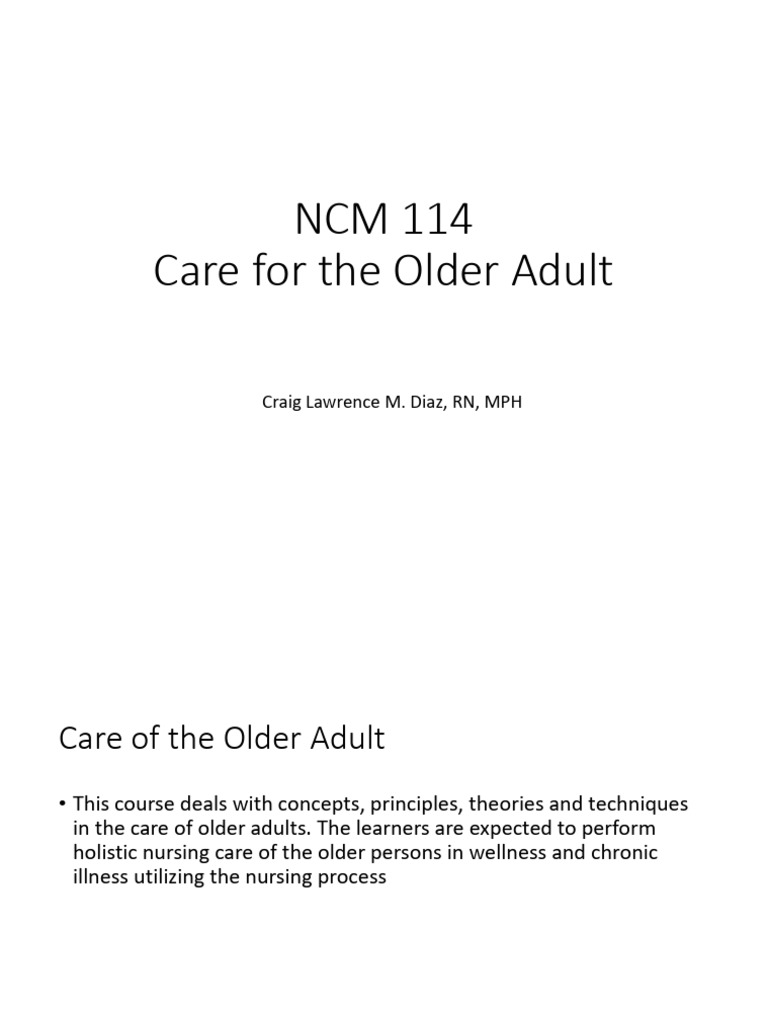 NCM 114
Care for the Older Adult

Craig Lawrence M. Diaz, RN, MPH

Care of the Older Adult

• This course deals with concepts, principles, theories and techniques in the care of older adults. The learners are expected to perform holistic nursing care of the older persons in wellness and chronic illness utilizing the nursing process